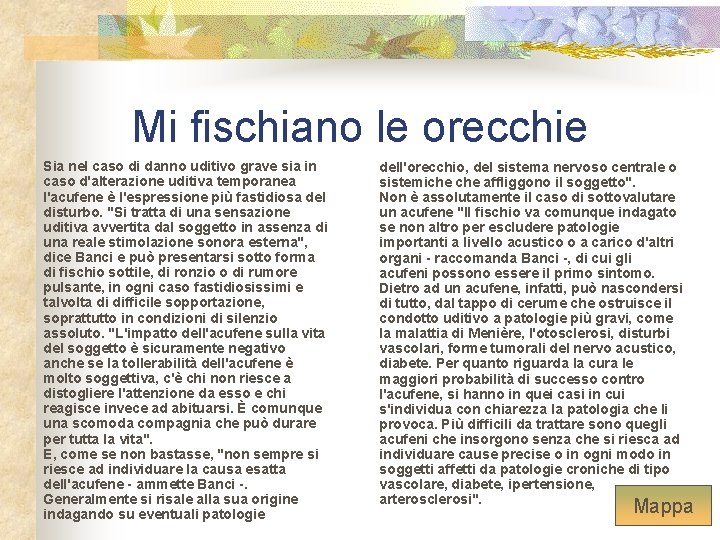 Mi fischiano le orecchie

Sia nel caso di danno uditivo grave sia in caso d'alterazione uditiva temporanea l'acufene è l'espressione più fastidiosa del disturbo. "Si tratta di una sensazione uditiva avvertita dal soggetto in assenza di una reale stimolazione sonora esterna", dice Banci e può presentarsi sotto forma di fischio sottile, di ronzio o di rumore pulsante, in ogni caso fastidiosissimi e talvolta di difficile sopportazione, soprattutto in condizioni di silenzio assoluto. "L'impatto dell'acufene sulla vita del soggetto è sicuramente negativo anche se la tollerabilità dell'acufene è molto soggettiva, c'è chi non riesce a distogliere l'attenzione da esso e chi reagisce invece ad abituarsi. È comunque una scomoda compagnia che può durare per tutta la vita".
E, come se non bastasse, "non sempre si riesce ad individuare la causa esatta dell'acufene - ammette Banci -. Generalmente si risale alla sua origine indagando su eventuali patologie dell'orecchio, del sistema nervoso centrale o sistemiche che affliggono il soggetto".
Non è assolutamente il caso di sottovalutare un acufene "Il fischio va comunque indagato se non altro per escludere patologie importanti a livello acustico o a carico d'altri organi - raccomanda Banci -, di cui gli acufeni possono essere il primo sintomo. Dietro ad un acufene, infatti, può nascondersi di tutto, dal tappo di cerume che ostruisce il condotto uditivo a patologie più gravi, come la malattia di Menière, l'otosclerosi, disturbi vascolari, forme tumorali del nervo acustico, diabete. Per quanto riguarda la cura le maggiori probabilità di successo contro l'acufene, si hanno in quei casi in cui s'individua con chiarezza la patologia che li provoca. Più difficili da trattare sono quegli acufeni che insorgono senza che si riesca ad individuare cause precise o in ogni modo in soggetti affetti da patologie croniche di tipo vascolare, diabete, ipertensione, arterosclerosi".

Mappa